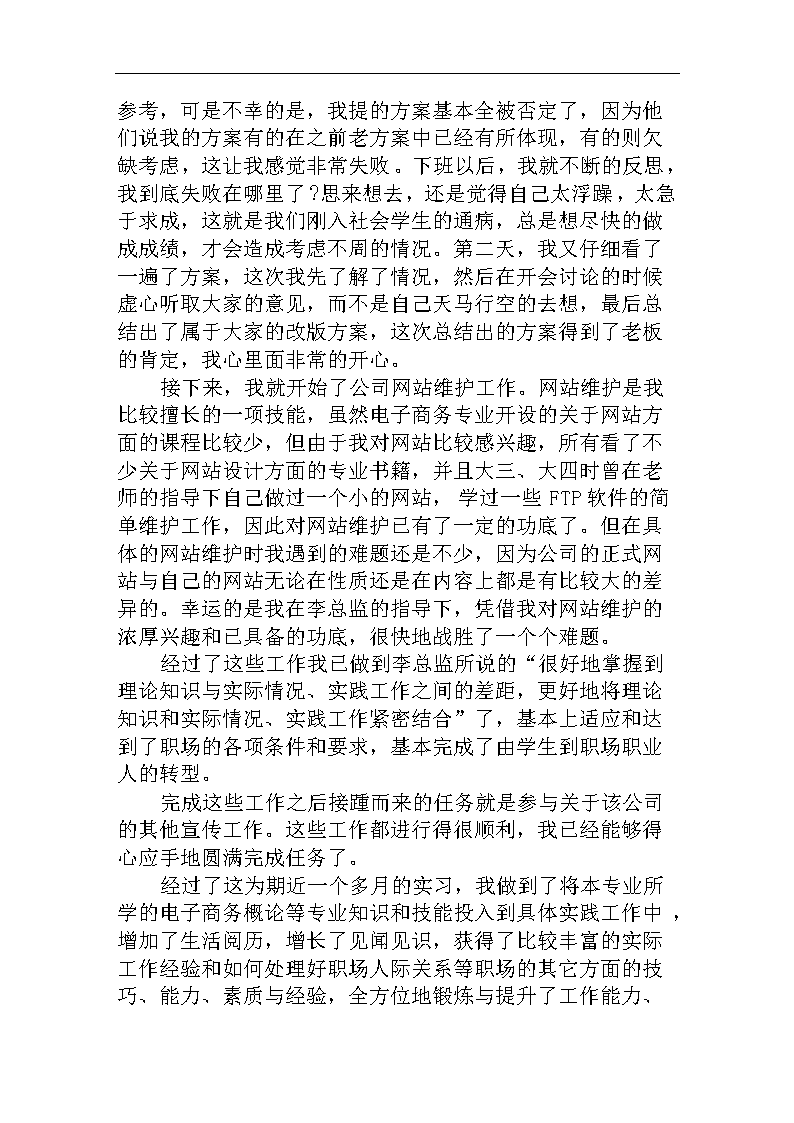 参考，可是不幸的是，我提的方案基本全被否定了，因为他们说我的方案有的在之前老方案中已经有所体现，有的则欠缺考虑，这让我感觉非常失败。下班以后，我就不断的反思，我到底失败在哪里了?思来想去，还是觉得自己太浮躁，太急于求成，这就是我们刚入社会学生的通病，总是想尽快的做成成绩，才会造成考虑不周的情况。第二天，我又仔细看了一遍了方案，这次我先了解了情况，然后在开会讨论的时候虚心听取大家的意见，而不是自己天马行空的去想，最后总结出了属于大家的改版方案，这次总结出的方案得到了老板的肯定，我心里面非常的开心。

接下来，我就开始了公司网站维护工作。网站维护是我比较擅长的一项技能，虽然电子商务专业开设的关于网站方面的课程比较少，但由于我对网站比较感兴趣，所有看了不少关于网站设计方面的专业书籍，并且大三、大四时曾在老师的指导下自己做过一个小的网站， 学过一些 FTP 软件的简单维护工作，因此对网站维护已有了一定的功底了。但在具体的网站维护时我遇到的难题还是不少，因为公司的正式网站与自己的网站无论在性质还是在内容上都是有比较大的差异的。幸运的是我在李总监的指导下，凭借我对网站维护的浓厚兴趣和已具备的功底，很快地战胜了一个个难题。

经过了这些工作我已做到李总监所说的“很好地掌握到理论知识与实际情况、实践工作之间的差距，更好地将理论知识和实际情况、实践工作紧密结合”了，基本上适应和达到了职场的各项条件和要求，基本完成了由学生到职场职业人的转型。

完成这些工作之后接踵而来的任务就是参与关于该公司的其他宣传工作。这些工作都进行得很顺利，我已经能够得心应手地圆满完成任务了。

经过了这为期近一个多月的实习，我做到了将本专业所学的电子商务概论等专业知识和技能投入到具体实践工作中 ，增加了生活阅历，增长了见闻见识，获得了比较丰富的实际工作经验和如何处理好职场人际关系等职场的其它方面的技巧、能力、素质与经验，全方位地锻炼与提升了工作能力、